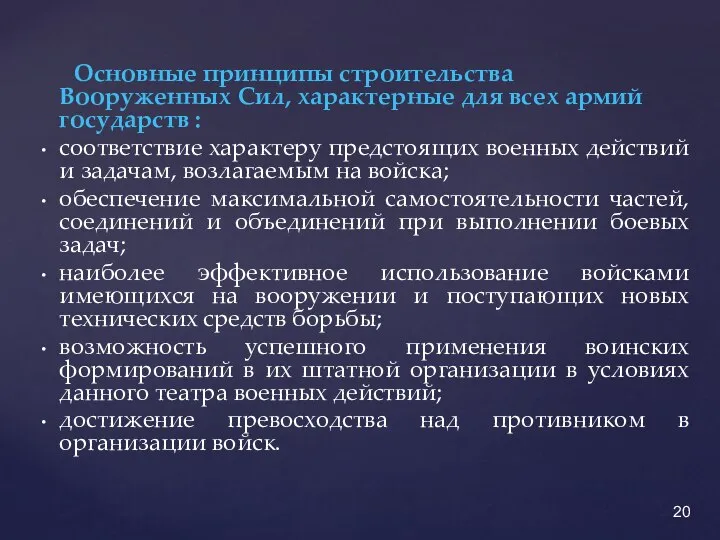 Основные принципы строительства Вооруженных Сил, характерные для всех армий государств :

• соответствие характеру предстоящих военных действий и задачам, возлагаемым на войска;
• обеспечение максимальной самостоятельности частей, соединений и объединений при выполнении боевых задач;
• наиболее эффективное использование войсками имеющихся на вооружении и поступающих новых технических средств борьбы;
• возможность успешного применения воинских формирований в их штатной организации в условиях данного театра военных действий;
• достижение превосходства над противником в организации войск.

20